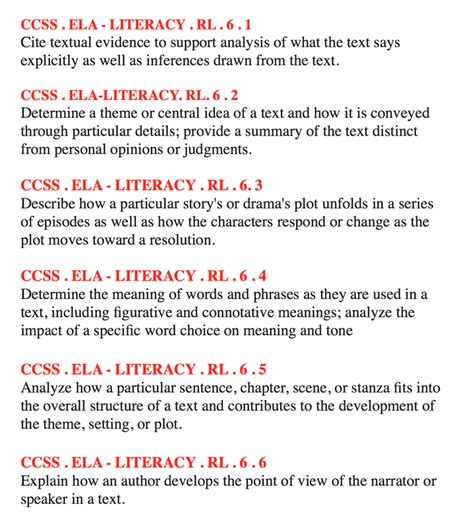 CCSS . ELA - LITERACY . RL . 6 . 1
Cite textual evidence to support analysis of what the text says explicitly as well as inferences drawn from the text.

CCSS . ELA-LITERACY. RL. 6 . 2
Determine a theme or central idea of a text and how it is conveyed through particular details; provide a summary of the text distinct from personal opinions or judgments.

CCSS . ELA - LITERACY . RL . 6. 3
Describe how a particular story's or drama's plot unfolds in a series of episodes as well as how the characters respond or change as the plot moves toward a resolution.

CCSS . ELA - LITERACY . RL . 6 . 4
Determine the meaning of words and phrases as they are used in a text, including figurative and connotative meanings; analyze the impact of a specific word choice on meaning and tone

CCSS . ELA - LITERACY . RL . 6 . 5
Analyze how a particular sentence, chapter, scene, or stanza fits into the overall structure of a text and contributes to the development of the theme, setting, or plot.

CCSS . ELA - LITERACY . RL . 6 . 6
Explain how an author develops the point of view of the narrator or speaker in a text.